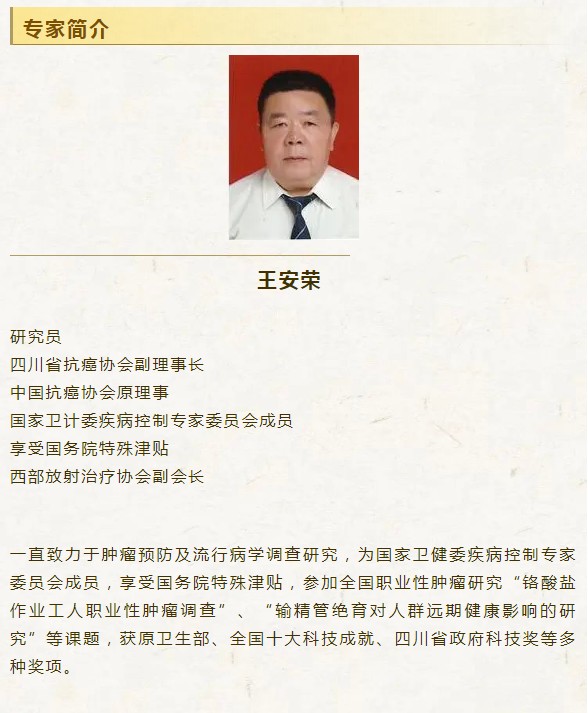 专家简介

王安荣

研究员
四川省抗癌协会副理事长
中国抗癌协会原理事
国家卫计委疾病控制专家委员会成员
享受国务院特殊津贴
西部放射治疗协会副会长

一直致力于肿瘤预防及流行病学调查研究，为国家卫健委疾病控制专家委员会成员，享受国务院特殊津贴，参加全国职业性肿瘤研究“铬酸盐作业工人职业性肿瘤调查”、“输精管绝育对人群远期健康影响的研究”等课题，获原卫生部、全国十大科技成就、四川省政府科技奖等多种奖项。